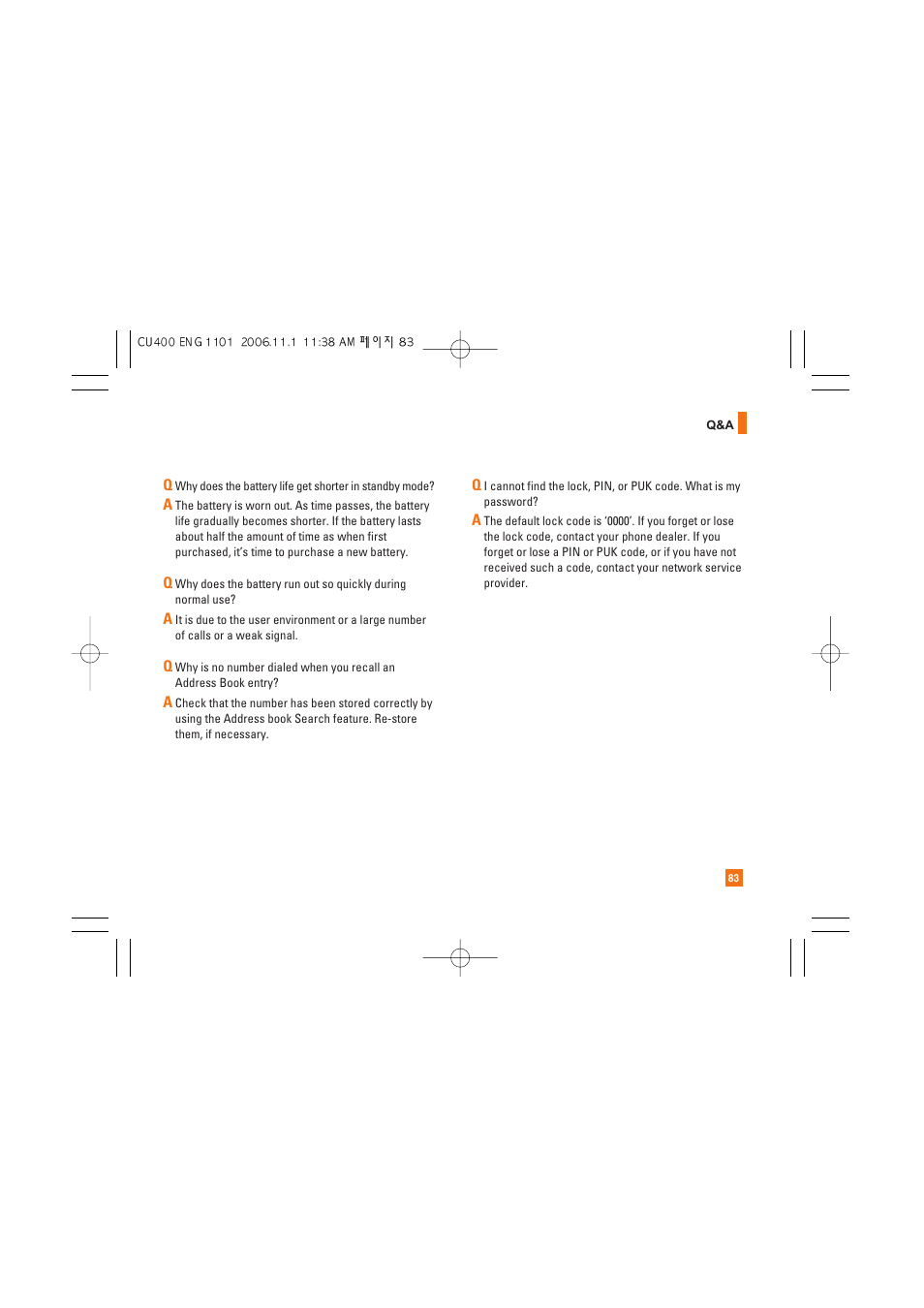 CU400 ENG 1101 2006.11.1 11:38 AM 페이지 83

Q&A

Q Why does the battery life get shorter in standby mode?

A The battery is worn out. As time passes, the battery life gradually becomes shorter. If the battery lasts about half the amount of time as when first purchased, it's time to purchase a new battery.

Q Why does the battery run out so quickly during normal use?

A It is due to the user environment or a large number of calls or a weak signal.

Q Why is no number dialed when you recall an Address Book entry?

A Check that the number has been stored correctly by using the Address book Search feature. Re-store them, if necessary.

Q I cannot find the lock, PIN, or PUK code. What is my password?

A The default lock code is '0000'. If you forget or lose the lock code, contact your phone dealer. If you forget or lose a PIN or PUK code, or if you have not received such a code, contact your network service provider.

83